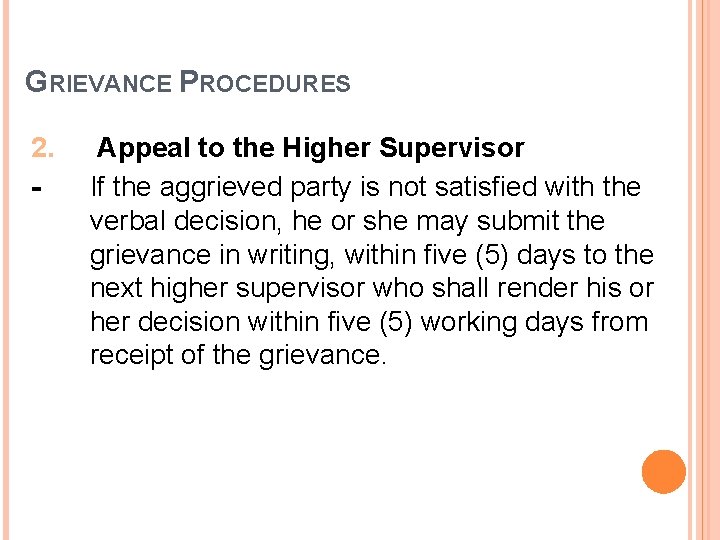 GRIEVANCE PROCEDURES

2. Appeal to the Higher Supervisor

- If the aggrieved party is not satisfied with the verbal decision, he or she may submit the grievance in writing, within five (5) days to the next higher supervisor who shall render his or her decision within five (5) working days from receipt of the grievance.